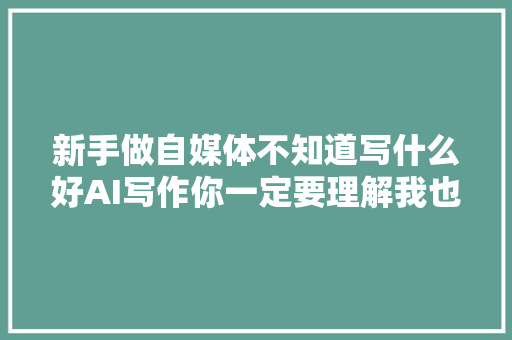 新手做自媒体不知道写什么好AI写作你一定要理解我也